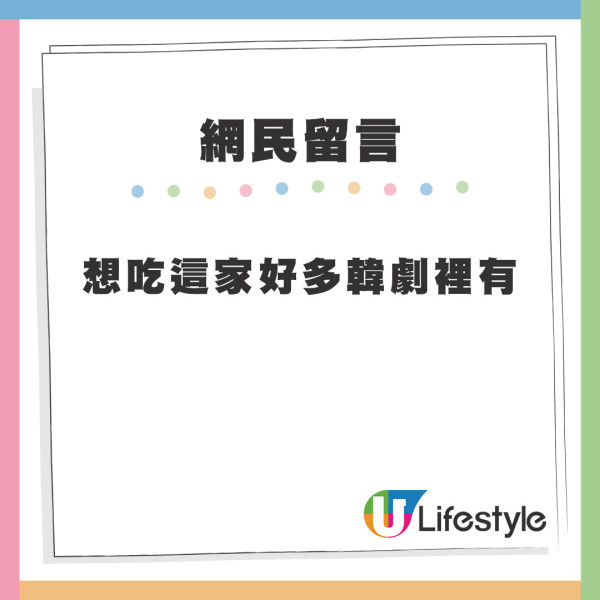 網民留言

想吃這家好多韓劇裡有

U Lifestyle